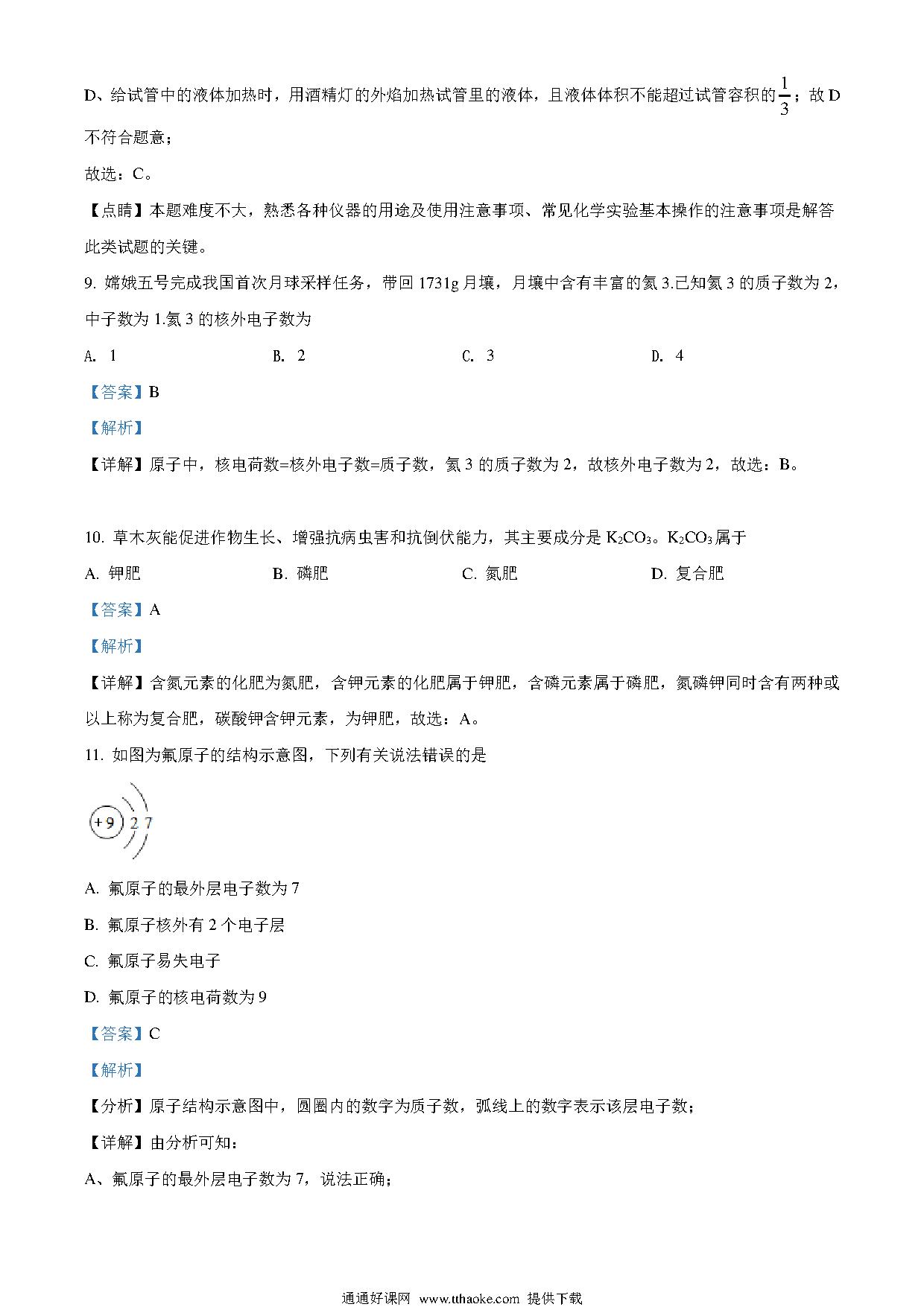 D、给试管中的液体加热时，用酒精灯的外焰加热试管里的液体，且液体体积不能超过试管容积的$\frac{1}{3}$；故 D 不符合题意；

故选：C。

【点睛】本题难度不大，熟悉各种仪器的用途及使用注意事项、常见化学实验基本操作的注意事项是解答此类试题的关键。

9. 嫦娥五号完成我国首次月球采样任务，带回 1731g 月壤，月壤中含有丰富的氦 3.已知氦 3 的质子数为 2，中子数为 1.氦 3 的核外电子数为

A. 1　　B. 2　　C. 3　　D. 4

【答案】B

【解析】

【详解】原子中，核电荷数=核外电子数=质子数，氦 3 的质子数为 2，故核外电子数为 2，故选：B。

10. 草木灰能促进作物生长、增强抗病虫害和抗倒伏能力，其主要成分是 $K_2CO_3$。$K_2CO_3$属于

A. 钾肥　　B. 磷肥　　C. 氮肥　　D. 复合肥

【答案】A

【解析】

【详解】含氮元素的化肥为氮肥，含钾元素的化肥属于钾肥，含磷元素属于磷肥，氮磷钾同时含有两种或以上称为复合肥，碳酸钾含钾元素，为钾肥，故选：A。

11. 如图为氟原子的结构示意图，下列有关说法错误的是

+9 2 7

A. 氟原子的最外层电子数为 7

B. 氟原子核外有 2 个电子层

C. 氟原子易失电子

D. 氟原子的核电荷数为 9

【答案】C

【解析】

【分析】原子结构示意图中，圆圈内的数字为质子数，弧线上的数字表示该层电子数；

【详解】由分析可知：

A、氟原子的最外层电子数为 7，说法正确；

通通好课网 www.tthaoke.com 提供下载